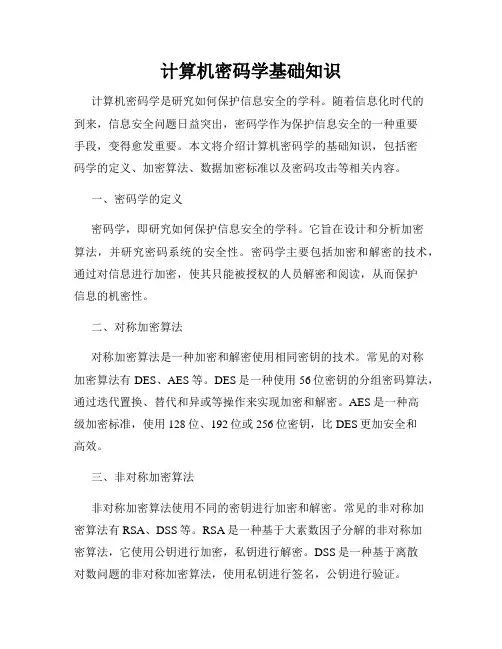 计算机密码学基础知识

计算机密码学是研究如何保护信息安全的学科。随着信息化时代的到来，信息安全问题日益突出，密码学作为保护信息安全的一种重要手段，变得愈发重要。本文将介绍计算机密码学的基础知识，包括密码学的定义、加密算法、数据加密标准以及密码攻击等相关内容。

一、密码学的定义

密码学，即研究如何保护信息安全的学科。它旨在设计和分析加密算法，并研究密码系统的安全性。密码学主要包括加密和解密的技术，通过对信息进行加密，使其只能被授权的人员解密和阅读，从而保护信息的机密性。

二、对称加密算法

对称加密算法是一种加密和解密使用相同密钥的技术。常见的对称加密算法有 DES、AES 等。DES 是一种使用 56 位密钥的分组密码算法，通过迭代置换、替代和异或等操作来实现加密和解密。AES 是一种高级加密标准，使用 128 位、192 位或 256 位密钥，比 DES 更加安全和高效。

三、非对称加密算法

非对称加密算法使用不同的密钥进行加密和解密。常见的非对称加密算法有 RSA、DSS 等。RSA 是一种基于大素数因子分解的非对称加密算法，它使用公钥进行加密，私钥进行解密。DSS 是一种基于离散对数问题的非对称加密算法，使用私钥进行签名，公钥进行验证。